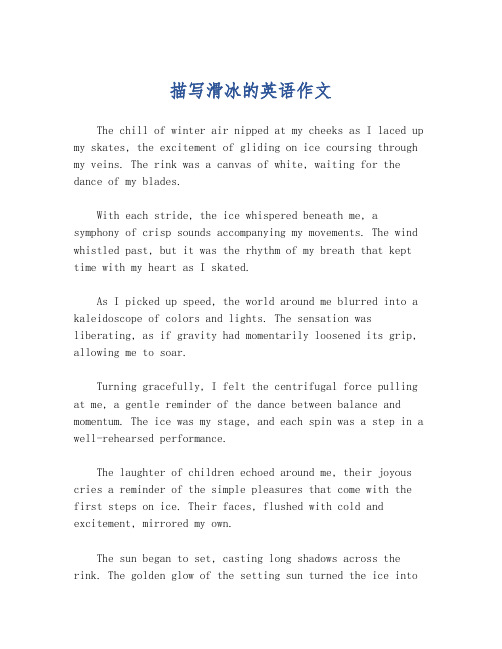 描写滑冰的英语作文

The chill of winter air nipped at my cheeks as I laced up my skates, the excitement of gliding on ice coursing through my veins. The rink was a canvas of white, waiting for the dance of my blades.

With each stride, the ice whispered beneath me, a symphony of crisp sounds accompanying my movements. The wind whistled past, but it was the rhythm of my breath that kept time with my heart as I skated.

As I picked up speed, the world around me blurred into a kaleidoscope of colors and lights. The sensation was liberating, as if gravity had momentarily loosened its grip, allowing me to soar.

Turning gracefully, I felt the centrifugal force pulling at me, a gentle reminder of the dance between balance and momentum. The ice was my stage, and each spin was a step in a well-rehearsed performance.

The laughter of children echoed around me, their joyous cries a reminder of the simple pleasures that come with the first steps on ice. Their faces, flushed with cold and excitement, mirrored my own.

The sun began to set, casting long shadows across the rink. The golden glow of the setting sun turned the ice into